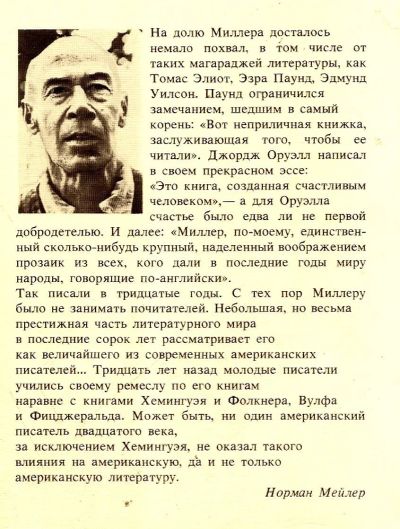 На долю Миллера досталось немало похвал, в том числе от таких магараджей литературы, как Томас Элиот, Эзра Паунд, Эдмунд Уилсон. Паунд ограничился замечанием, шедшим в самый корень: «Вот неприличная книжка, заслуживающая того, чтобы ее читали». Джордж Оруэлл написал в своем прекрасном эссе: «Это книга, созданная счастливым человеком»,— а для Оруэлла счастье было едва ли не первой добродетелью. И далее: «Миллер, по-моему, единственный сколько-нибудь крупный, наделенный воображением прозаик из всех, кого дали в последние годы миру народы, говорящие по-английски».
Так писали в тридцатые годы. С тех пор Миллеру было не занимать почитателей. Небольшая, но весьма престижная часть литературного мира в последние сорок лет рассматривает его как величайшего из современных американских писателей... Тридцать лет назад молодые писатели учились своему ремеслу по его книгам наравне с книгами Хемингуэя и Фолкнера, Вулфа и Фицджеральда. Может быть, ни один американский писатель двадцатого века, за исключением Хемингуэя, не оказал такого влияния на американскую, да и не только американскую литературу.

Норман Мейлер